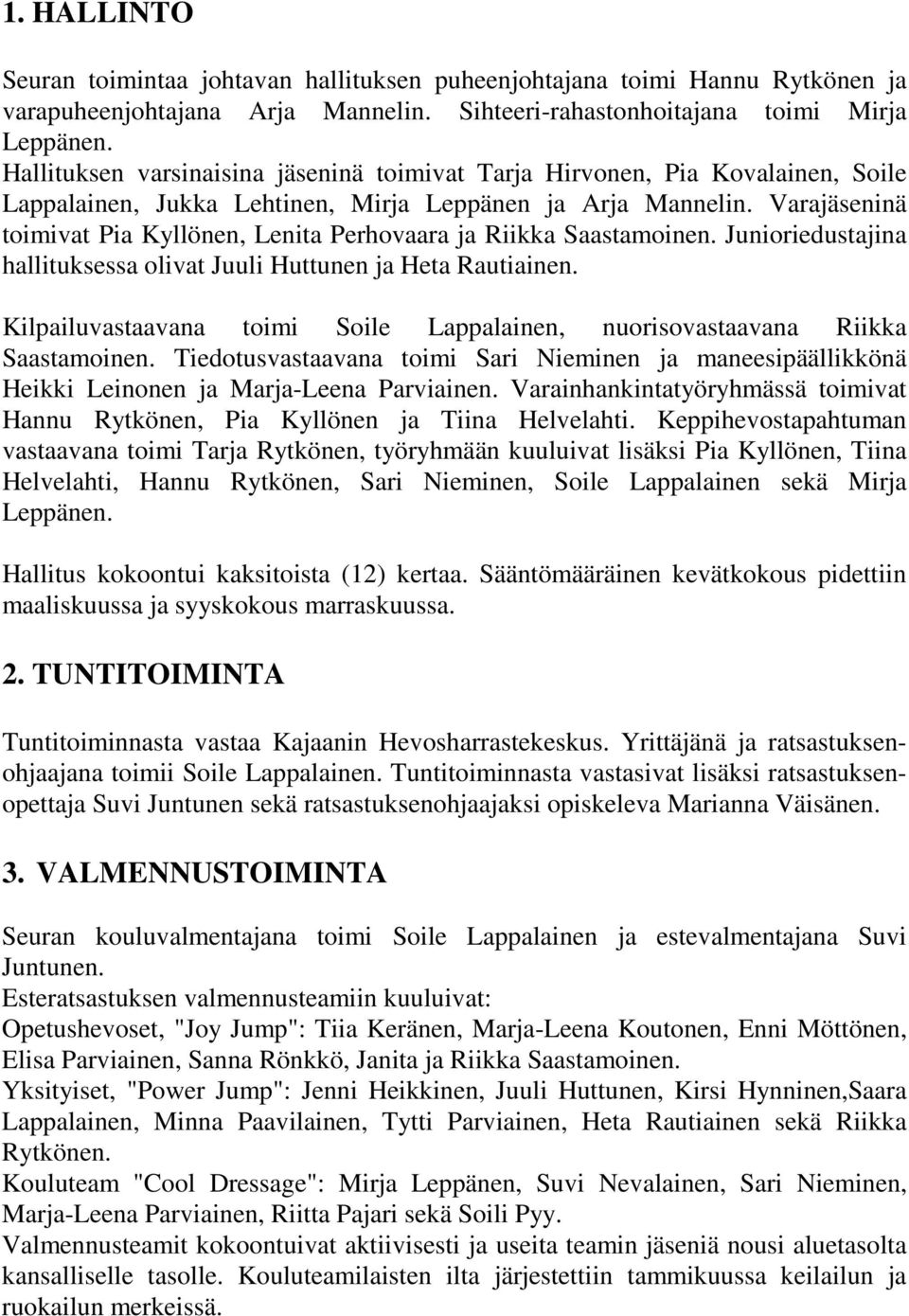 1. HALLINTO

Seuran toimintaa johtavan hallituksen puheenjohtajana toimi Hannu Rytkönen ja varapuheenjohtajana Arja Mannelin. Sihteeri-rahastonhoitajana toimi Mirja Leppänen.
Hallituksen varsinaisina jäseninä toimivat Tarja Hirvonen, Pia Kovalainen, Soile Lappalainen, Jukka Lehtinen, Mirja Leppänen ja Arja Mannelin. Varajäseninä toimivat Pia Kyllönen, Lenita Perhovaara ja Riikka Saastamoinen. Junioriedustajina hallituksessa olivat Juuli Huttunen ja Heta Rautiainen.

Kilpailuvastaavana toimi Soile Lappalainen, nuorisovastaavana Riikka Saastamoinen. Tiedotusvastaavana toimi Sari Nieminen ja maneesipäällikkönä Heikki Leinonen ja Marja-Leena Parviainen. Varainhankintatyöryhmässä toimivat Hannu Rytkönen, Pia Kyllönen ja Tiina Helvelahti. Keppihevostapahtuman vastaavana toimi Tarja Rytkönen, työryhmään kuuluivat lisäksi Pia Kyllönen, Tiina Helvelahti, Hannu Rytkönen, Sari Nieminen, Soile Lappalainen sekä Mirja Leppänen.

Hallitus kokoontui kaksitoista (12) kertaa. Sääntömääräinen kevätkokous pidettiin maaliskuussa ja syyskokous marraskuussa.

2. TUNTITOIMINTA

Tuntitoiminnasta vastaa Kajaanin Hevosharrastekeskus. Yrittäjänä ja ratsastuksenohjaajana toimii Soile Lappalainen. Tuntitoiminnasta vastasivat lisäksi ratsastuksenopettaja Suvi Juntunen sekä ratsastuksenohjaajaksi opiskeleva Marianna Väisänen.

3. VALMENNUSTOIMINTA

Seuran kouluvalmentajana toimi Soile Lappalainen ja estevalmentajana Suvi Juntunen.
Esteratsastuksen valmennusteamiin kuuluivat:
Opetushevoset, "Joy Jump": Tiia Keränen, Marja-Leena Koutonen, Enni Möttönen, Elisa Parviainen, Sanna Rönkkö, Janita ja Riikka Saastamoinen.
Yksityiset, "Power Jump": Jenni Heikkinen, Juuli Huttunen, Kirsi Hynninen,Saara Lappalainen, Minna Paavilainen, Tytti Parviainen, Heta Rautiainen sekä Riikka Rytkönen.
Kouluteam "Cool Dressage": Mirja Leppänen, Suvi Nevalainen, Sari Nieminen, Marja-Leena Parviainen, Riitta Pajari sekä Soili Pyy.
Valmennusteamit kokoontuivat aktiivisesti ja useita teamin jäseniä nousi aluetasolta kansalliselle tasolle. Kouluteamilaisten ilta järjestettiin tammikuussa keilailun ja ruokailun merkeissä.